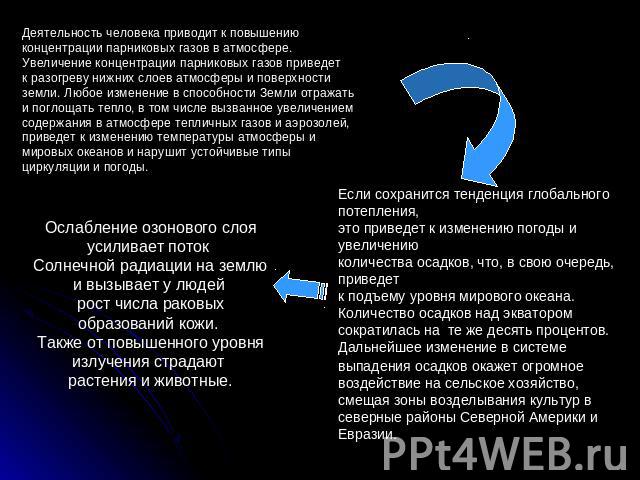 Деятельность человека приводит к повышению концентрации парниковых газов в атмосфере. Увеличение концентрации парниковых газов приведет к разогреву нижних слоев атмосферы и поверхности земли. Любое изменение в способности Земли отражать и поглощать тепло, в том числе вызванное увеличением содержания в атмосфере тепличных газов и аэрозолей, приведет к изменению температуры атмосферы и мировых океанов и нарушит устойчивые типы циркуляции и погоды.

Если сохранится тенденция глобального потепления,
это приведет к изменению погоды и увеличению
количества осадков, что, в свою очередь, приведет
к подъему уровня мирового океана.
Количество осадков над экватором сократилась на те же десять процентов.
Дальнейшее изменение в системе выпадения осадков окажет огромное воздействие на сельское хозяйство, смещая зоны возделывания культур в северные районы Северной Америки и Евразии.

Ослабление озонового слоя усиливает поток
Солнечной радиации на землю
и вызывает у людей
рост числа раковых образований кожи.
Также от повышенного уровня излучения страдают
растения и животные.

PPt4WEB.ru